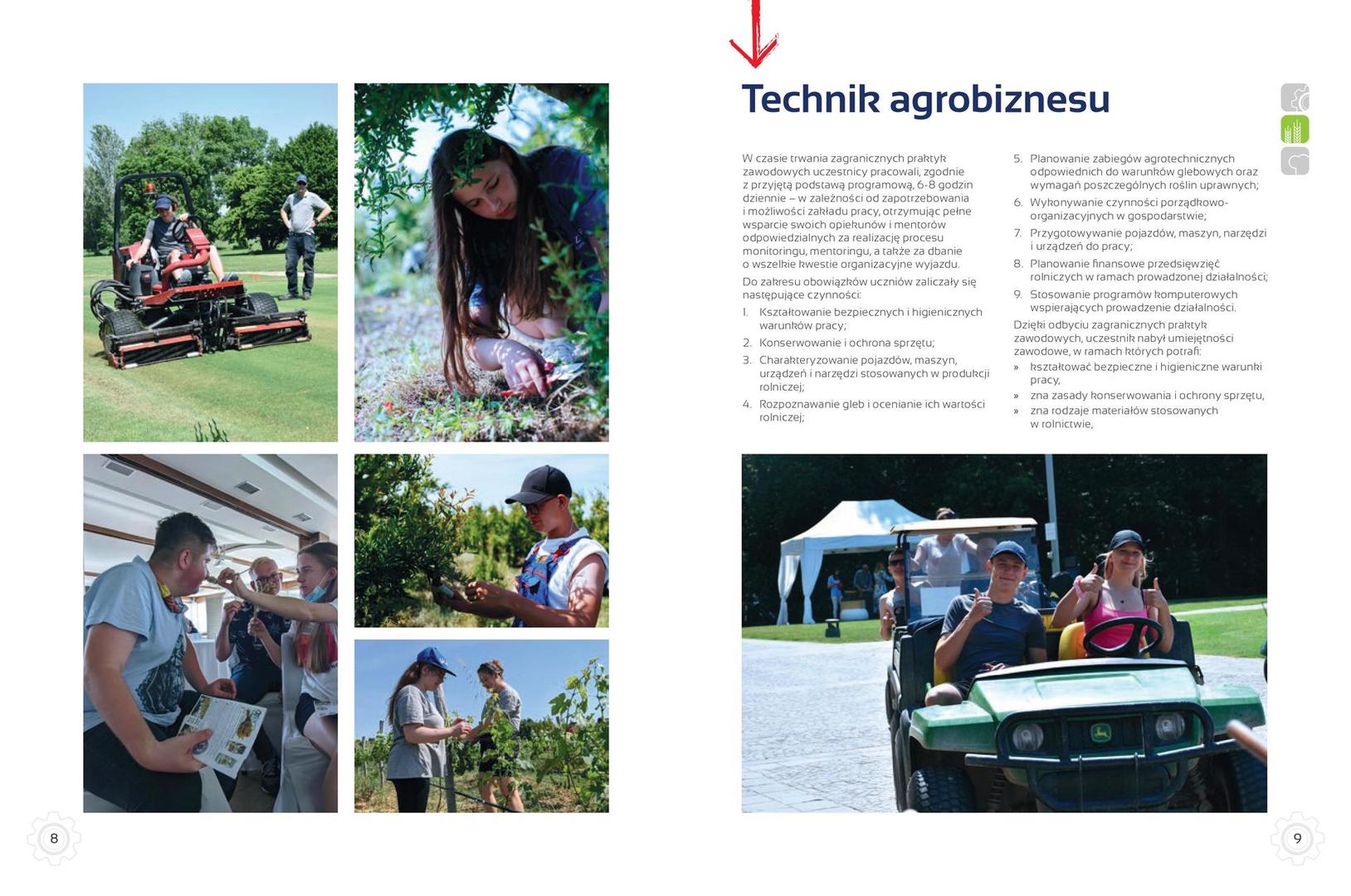 Technik agrobiznesu

W czasie trwania zagranicznych praktyk zawodowych uczestnicy pracowali, zgodnie z przyjętą podstawą programową, 6-8 godzin dziennie – w zależności od zapotrzebowania i możliwości zakładu pracy, otrzymując pełne wsparcie swoich opiekunów i mentorów odpowiedzialnych za realizację procesu monitoringu, mentoringu, a także za dbanie o wszelkie kwestie organizacyjne wyjazdu.
Do zakresu obowiązków uczniów zaliczały się następujące czynności:
1. Kształtowanie bezpiecznych i higienicznych warunków pracy;
2. Konserwowanie i ochrona sprzętu;
3. Charakteryzowanie pojazdów, maszyn, urządzeń i narzędzi stosowanych w produkcji rolniczej;
4. Rozpoznawanie gleb i ocenianie ich wartości rolniczej;
5. Planowanie zabiegów agrotechnicznych odpowiednich do warunków glebowych oraz wymagań poszczególnych roślin uprawnych;
6. Wykonywanie czynności porządkowo-organizacyjnych w gospodarstwie;
7. Przygotowywanie pojazdów, maszyn, narzędzi i urządzeń do pracy;
8. Planowanie finansowe przedsięwzięć rolniczych w ramach prowadzonej działalności;
9. Stosowanie programów komputerowych wspierających prowadzenie działalności.
Dzięki odbyciu zagranicznych praktyk zawodowych, uczestnik nabył umiejętności zawodowe, w ramach których potrafi:
» kształtować bezpieczne i higieniczne warunki pracy,
» zna zasady konserwowania i ochrony sprzętu,
» zna rodzaje materiałów stosowanych w rolnictwie,

8

9